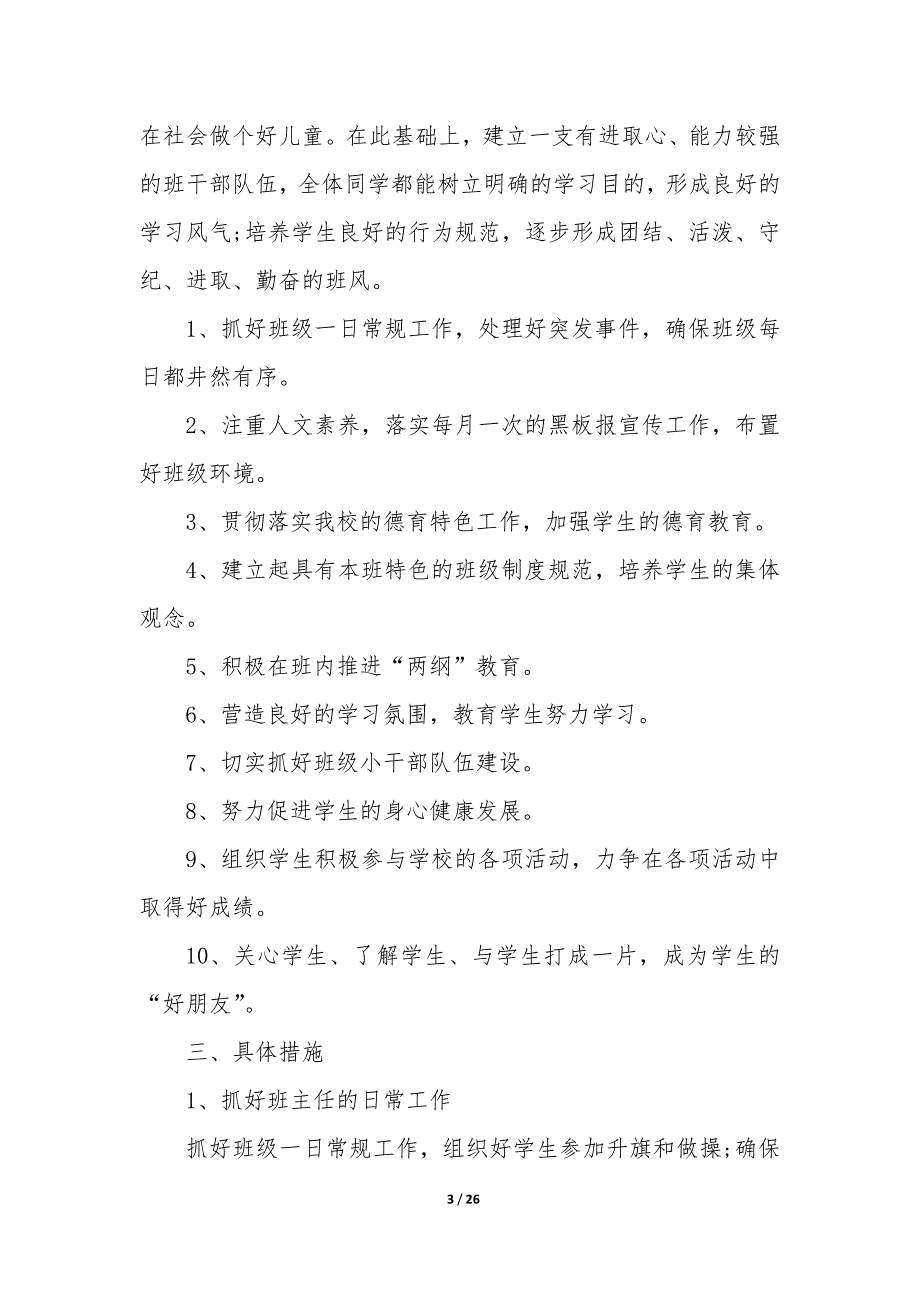 在社会做个好儿童。在此基础上，建立一支有进取心、能力较强的班干部队伍，全体同学都能树立明确的学习目的，形成良好的学习风气;培养学生良好的行为规范，逐步形成团结、活泼、守纪、进取、勤奋的班风。

1、抓好班级一日常规工作，处理好突发事件，确保班级每日都井然有序。

2、注重人文素养，落实每月一次的黑板报宣传工作，布置好班级环境。

3、贯彻落实我校的德育特色工作，加强学生的德育教育。

4、建立起具有本班特色的班级制度规范，培养学生的集体观念。

5、积极在班内推进“两纲”教育。

6、营造良好的学习氛围，教育学生努力学习。

7、切实抓好班级小干部队伍建设。

8、努力促进学生的身心健康发展。

9、组织学生积极参与学校的各项活动，力争在各项活动中取得好成绩。

10、关心学生、了解学生、与学生打成一片，成为学生的“好朋友”。

三、具体措施

1、抓好班主任的日常工作

抓好班级一日常规工作，组织好学生参加升旗和做操;确保

3 / 26